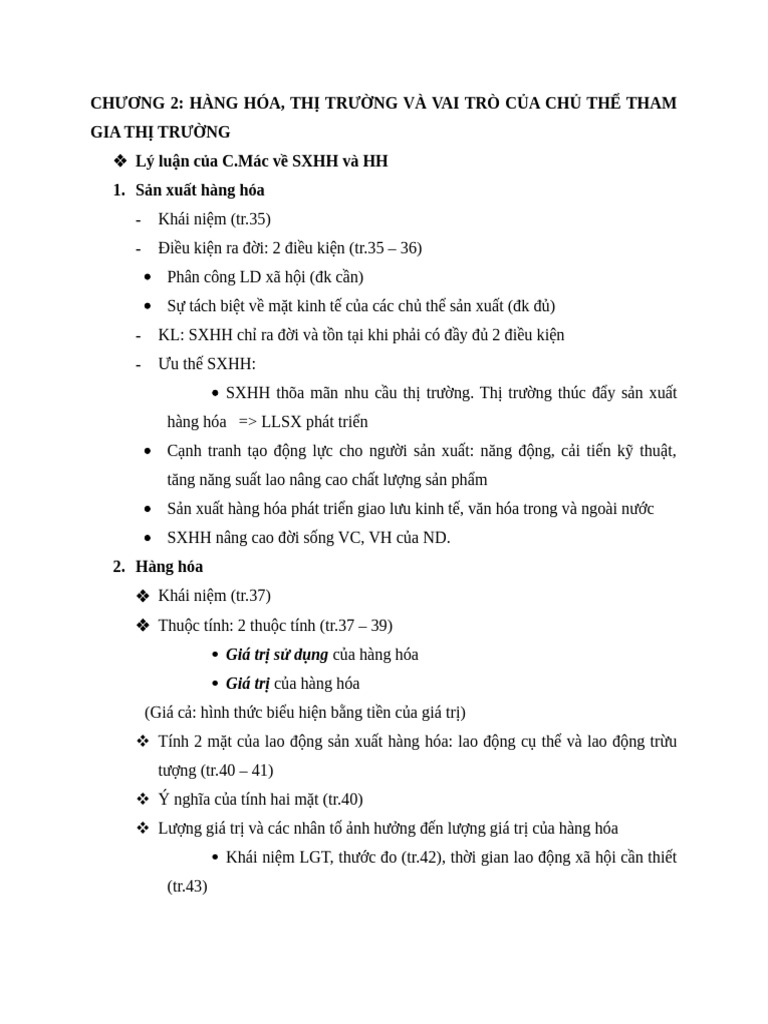 CHƯƠNG 2: HÀNG HÓA, THỊ TRƯỜNG VÀ VAI TRÒ CỦA CHỦ THỂ THAM GIA THỊ TRƯỜNG

❖ Lý luận của C.Mác về SXHH và HH

1. Sản xuất hàng hóa

- Khái niệm (tr.35)
- Điều kiện ra đời: 2 điều kiện (tr.35 – 36)

• Phân công LD xã hội (đk cần)
• Sự tách biệt về mặt kinh tế của các chủ thể sản xuất (đk đủ)

- KL: SXHH chỉ ra đời và tồn tại khi phải có đầy đủ 2 điều kiện
- Ưu thế SXHH:

• SXHH thõa mãn nhu cầu thị trường. Thị trường thúc đẩy sản xuất hàng hóa => LLSX phát triển
• Cạnh tranh tạo động lực cho người sản xuất: năng động, cải tiến kỹ thuật, tăng năng suất lao nâng cao chất lượng sản phẩm
• Sản xuất hàng hóa phát triển giao lưu kinh tế, văn hóa trong và ngoài nước
• SXHH nâng cao đời sống VC, VH của ND.

2. Hàng hóa

❖ Khái niệm (tr.37)
❖ Thuộc tính: 2 thuộc tính (tr.37 – 39)

• Giá trị sử dụng của hàng hóa
• Giá trị của hàng hóa

(Giá cả: hình thức biểu hiện bằng tiền của giá trị)

❖ Tính 2 mặt của lao động sản xuất hàng hóa: lao động cụ thể và lao động trừu tượng (tr.40 – 41)
❖ Ý nghĩa của tính hai mặt (tr.40)
❖ Lượng giá trị và các nhân tố ảnh hưởng đến lượng giá trị của hàng hóa

• Khái niệm LGT, thước đo (tr.42), thời gian lao động xã hội cần thiết (tr.43)